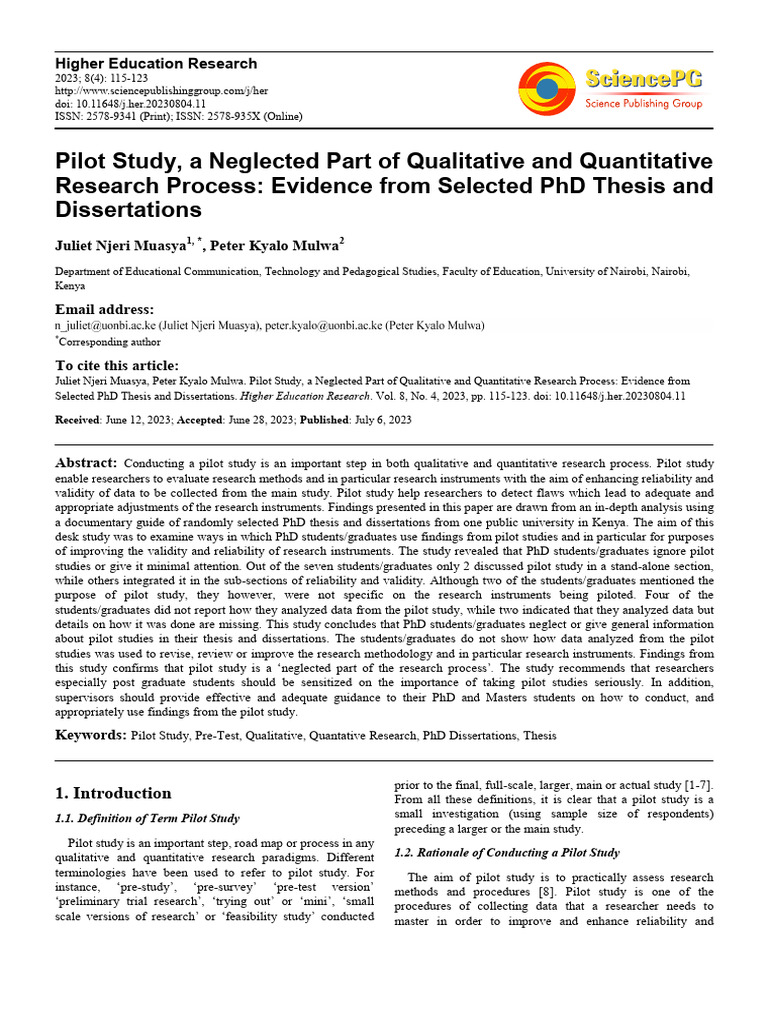 Higher Education Research
2023; 8(4): 115-123
http://www.sciencepublishinggroup.com/j/her
doi: 10.11648/j.her.20230804.11
ISSN: 2578-9341 (Print); ISSN: 2578-935X (Online)

SciencePG
Science Publishing Group

Pilot Study, a Neglected Part of Qualitative and Quantitative Research Process: Evidence from Selected PhD Thesis and Dissertations

Juliet Njeri Muasya$^{1, *}$, Peter Kyalo Mulwa$^{2}$

Department of Educational Communication, Technology and Pedagogical Studies, Faculty of Education, University of Nairobi, Nairobi, Kenya

Email address:
n_juliet@uonbi.ac.ke (Juliet Njeri Muasya), peter.kyalo@uonbi.ac.ke (Peter Kyalo Mulwa)
$^{*}$Corresponding author

To cite this article:
Juliet Njeri Muasya, Peter Kyalo Mulwa. Pilot Study, a Neglected Part of Qualitative and Quantitative Research Process: Evidence from Selected PhD Thesis and Dissertations. Higher Education Research. Vol. 8, No. 4, 2023, pp. 115-123. doi: 10.11648/j.her.20230804.11

Received: June 12, 2023; Accepted: June 28, 2023; Published: July 6, 2023

Abstract: Conducting a pilot study is an important step in both qualitative and quantitative research process. Pilot study enable researchers to evaluate research methods and in particular research instruments with the aim of enhancing reliability and validity of data to be collected from the main study. Pilot study help researchers to detect flaws which lead to adequate and appropriate adjustments of the research instruments. Findings presented in this paper are drawn from an in-depth analysis using a documentary guide of randomly selected PhD thesis and dissertations from one public university in Kenya. The aim of this desk study was to examine ways in which PhD students/graduates use findings from pilot studies and in particular for purposes of improving the validity and reliability of research instruments. The study revealed that PhD students/graduates ignore pilot studies or give it minimal attention. Out of the seven students/graduates only 2 discussed pilot study in a stand-alone section, while others integrated it in the sub-sections of reliability and validity. Although two of the students/graduates mentioned the purpose of pilot study, they however, were not specific on the research instruments being piloted. Four of the students/graduates did not report how they analyzed data from the pilot study, while two indicated that they analyzed data but details on how it was done are missing. This study concludes that PhD students/graduates neglect or give general information about pilot studies in their thesis and dissertations. The students/graduates do not show how data analyzed from the pilot studies was used to revise, review or improve the research methodology and in particular research instruments. Findings from this study confirms that pilot study is a 'neglected part of the research process'. The study recommends that researchers especially post graduate students should be sensitized on the importance of taking pilot studies seriously. In addition, supervisors should provide effective and adequate guidance to their PhD and Masters students on how to conduct, and appropriately use findings from the pilot study.

Keywords: Pilot Study, Pre-Test, Qualitative, Quantative Research, PhD Dissertations, Thesis

1. Introduction

1.1. Definition of Term Pilot Study

Pilot study is an important step, road map or process in any qualitative and quantitative research paradigms. Different terminologies have been used to refer to pilot study. For instance, 'pre-study', 'pre-survey' 'pre-test version' 'preliminary trial research', 'trying out' or 'mini', 'small scale versions of research' or 'feasibility study' conducted prior to the final, full-scale, larger, main or actual study [1-7]. From all these definitions, it is clear that a pilot study is a small investigation (using sample size of respondents) preceding a larger or the main study.

1.2. Rationale of Conducting a Pilot Study

The aim of pilot study is to practically assess research methods and procedures [8]. Pilot study is one of the procedures of collecting data that a researcher needs to master in order to improve and enhance reliability and